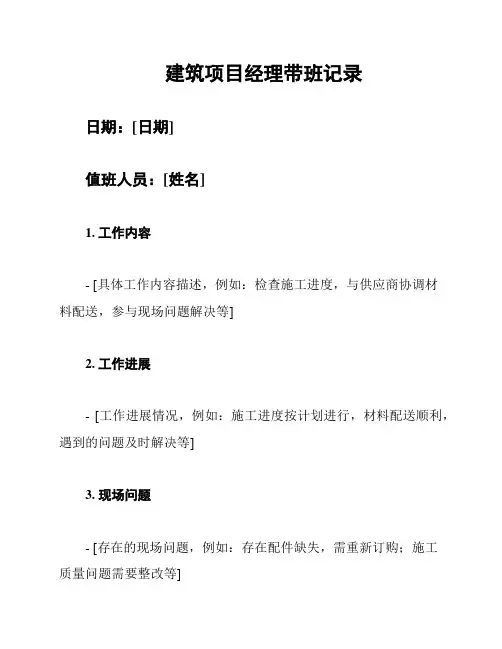 建筑项目经理带班记录

日期：[日期]

值班人员：[姓名]

1. 工作内容

- [具体工作内容描述，例如：检查施工进度，与供应商协调材料配送，参与现场问题解决等]

2. 工作进展

- [工作进展情况，例如：施工进度按计划进行，材料配送顺利，遇到的问题及时解决等]

3. 现场问题

- [存在的现场问题，例如：存在配件缺失，需重新订购；施工质量问题需要整改等]